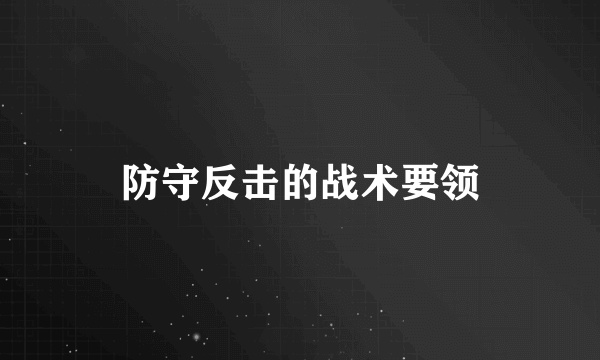 防守反击的战术要领